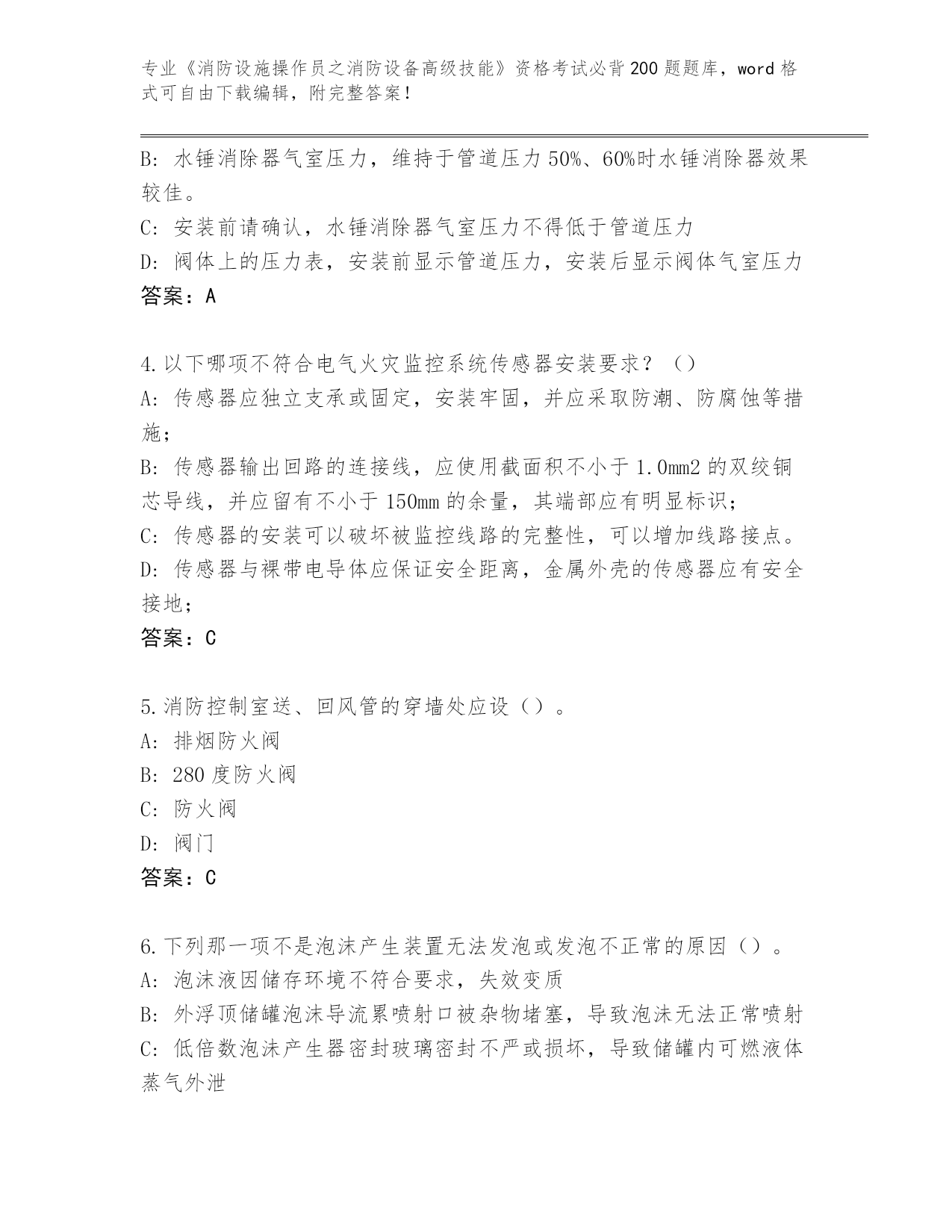 专业《消防设施操作员之消防设备高级技能》资格考试必背200题题库，word格式可自由下载编辑，附完整答案！

B: 水锤消除器气室压力，维持于管道压力50%、60%时水锤消除器效果较佳。
C: 安装前请确认，水锤消除器气室压力不得低于管道压力
D: 阀体上的压力表，安装前显示管道压力，安装后显示阀体气室压力
答案：A

4.以下哪项不符合电气火灾监控系统传感器安装要求？（）
A: 传感器应独立支承或固定，安装牢固，并应采取防潮、防腐蚀等措施；
B: 传感器输出回路的连接线，应使用截面积不小于1.0mm2的双绞铜芯导线，并应留有不小于150mm的余量，其端部应有明显标识；
C: 传感器的安装可以破坏被监控线路的完整性，可以增加线路接点。
D: 传感器与裸带电导体应保证安全距离，金属外壳的传感器应有安全接地；
答案：C

5.消防控制室送、回风管的穿墙处应设（）。
A: 排烟防火阀
B: 280度防火阀
C: 防火阀
D: 阀门
答案：C

6.下列那一项不是泡沫产生装置无法发泡或发泡不正常的原因（）。
A: 泡沫液因储存环境不符合要求，失效变质
B: 外浮顶储罐泡沫导流累喷射口被杂物堵塞，导致泡沫无法正常喷射
C: 低倍数泡沫产生器密封玻璃密封不严或损坏，导致储罐内可燃液体蒸气外泄